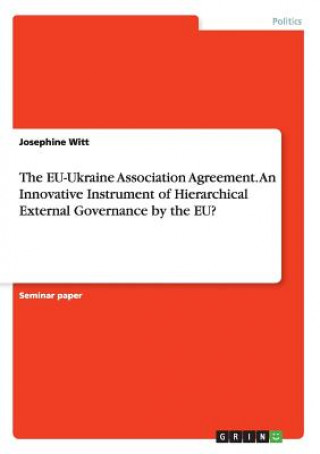 Politics

Josephine Witt

The EU-Ukraine Association Agreement. An Innovative Instrument of Hierarchical External Governance by the EU?

Seminar paper

GRIN